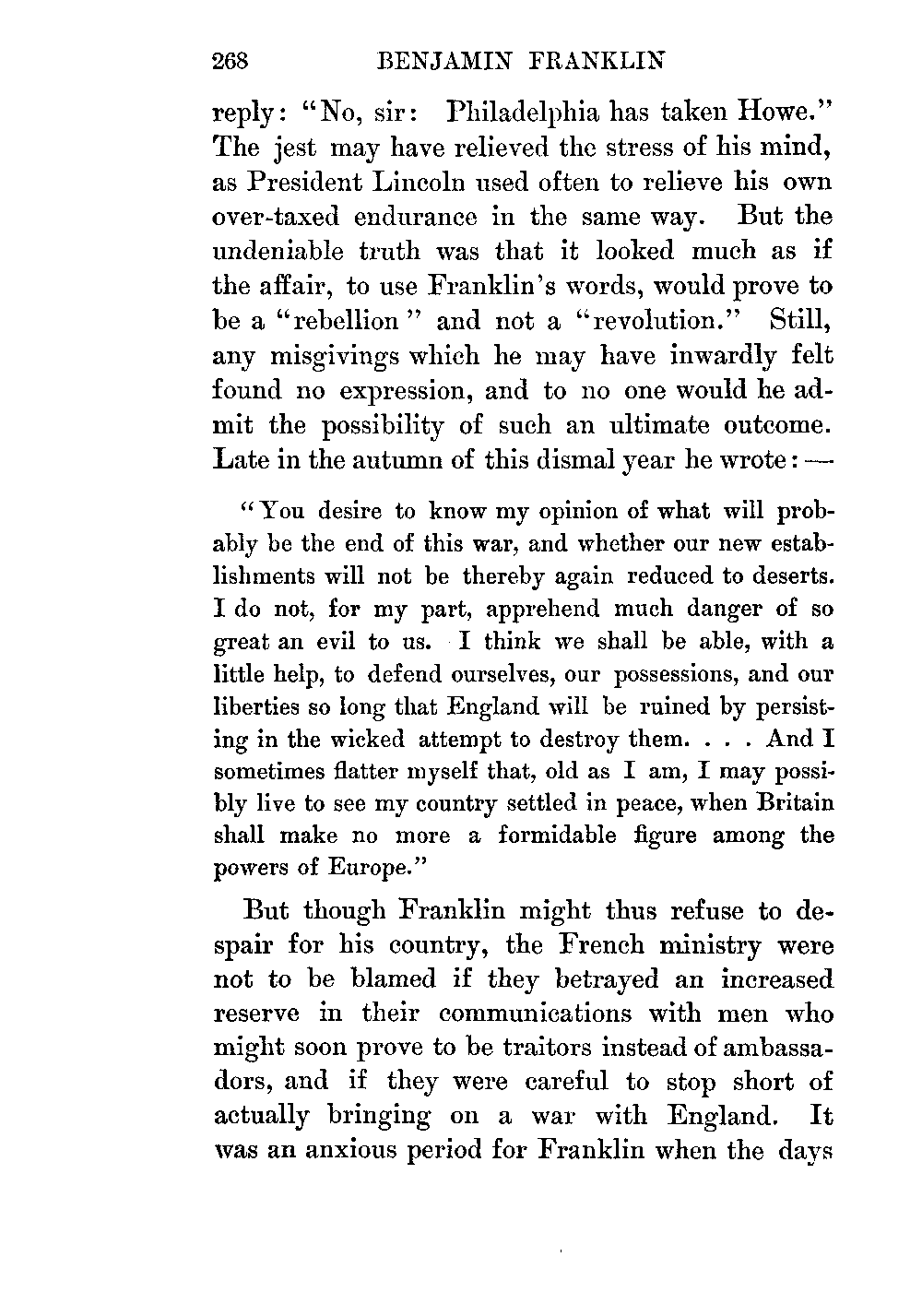 268 BENJAMIN FRANKLIN

reply: "No, sir: Philadelphia has taken Howe." The jest may have relieved the stress of his mind, as President Lincoln used often to relieve his own over-taxed endurance in the same way. But the undeniable truth was that it looked much as if the affair, to use Franklin's words, would prove to be a "rebellion" and not a "revolution." Still, any misgivings which he may have inwardly felt found no expression, and to no one would he admit the possibility of such an ultimate outcome. Late in the autumn of this dismal year he wrote: —

"You desire to know my opinion of what will probably be the end of this war, and whether our new establishments will not be thereby again reduced to deserts. I do not, for my part, apprehend much danger of so great an evil to us. I think we shall be able, with a little help, to defend ourselves, our possessions, and our liberties so long that England will be ruined by persisting in the wicked attempt to destroy them. . . . And I sometimes flatter myself that, old as I am, I may possibly live to see my country settled in peace, when Britain shall make no more a formidable figure among the powers of Europe."

But though Franklin might thus refuse to despair for his country, the French ministry were not to be blamed if they betrayed an increased reserve in their communications with men who might soon prove to be traitors instead of ambassadors, and if they were careful to stop short of actually bringing on a war with England. It was an anxious period for Franklin when the days